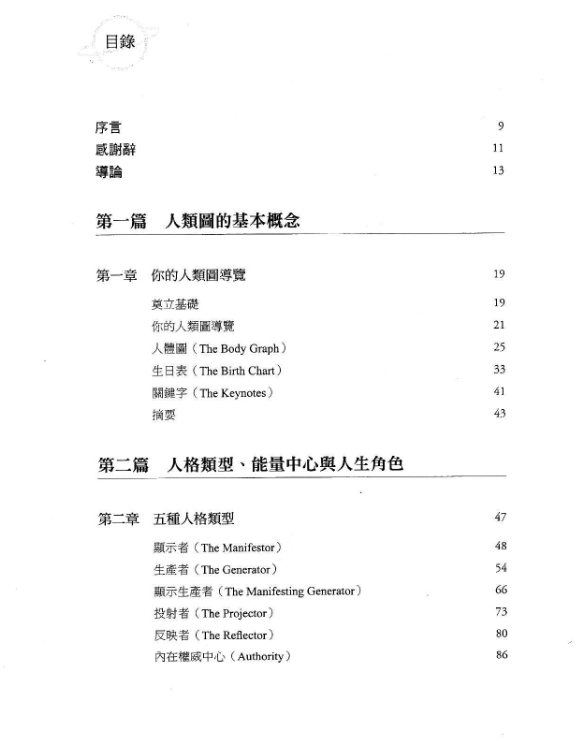 目錄

序言 9
感謝辭 11
導論 13

第一篇 人類圖的基本概念

第一章 你的人類圖導覽 19
奠立基礎 19
你的人類圖導覽 21
人體圖（The Body Graph） 25
生日表（The Birth Chart） 33
關鍵字（The Keynotes） 41
摘要 43

第二篇 人格類型、能量中心與人生角色

第二章 五種人格類型 47
顯示者（The Manifestor） 48
生產者（The Generator） 54
顯示生產者（The Manifesting Generator） 66
投射者（The Projector） 73
反映者（The Reflector） 80
內在權威中心（Authority） 86